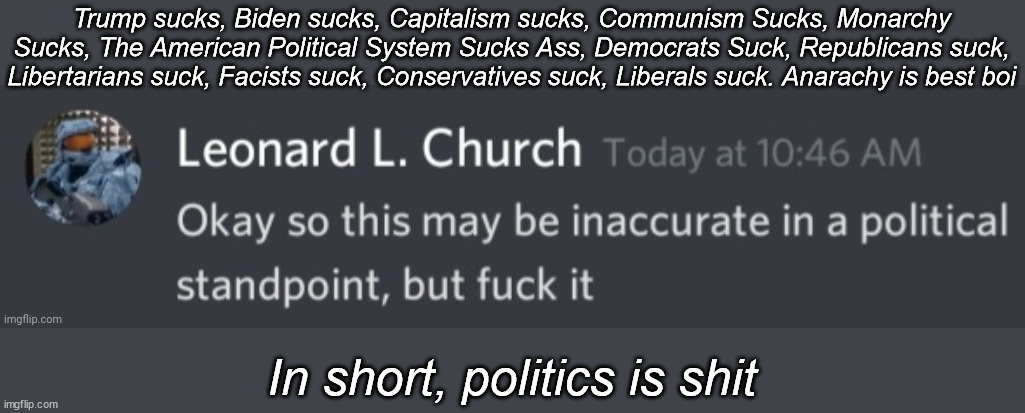 Trump sucks, Biden sucks, Capitalism sucks, Communism Sucks, Monarchy Sucks, The American Political System Sucks Ass, Democrats Suck, Republicans suck, Libertarians suck, Facists suck, Conservatives suck, Liberals suck. Anarachy is best boi

Leonard L. Church Today at 10:46 AM
Okay so this may be inaccurate in a political standpoint, but fuck it

imgflip.com

In short, politics is shit

imgflip.com